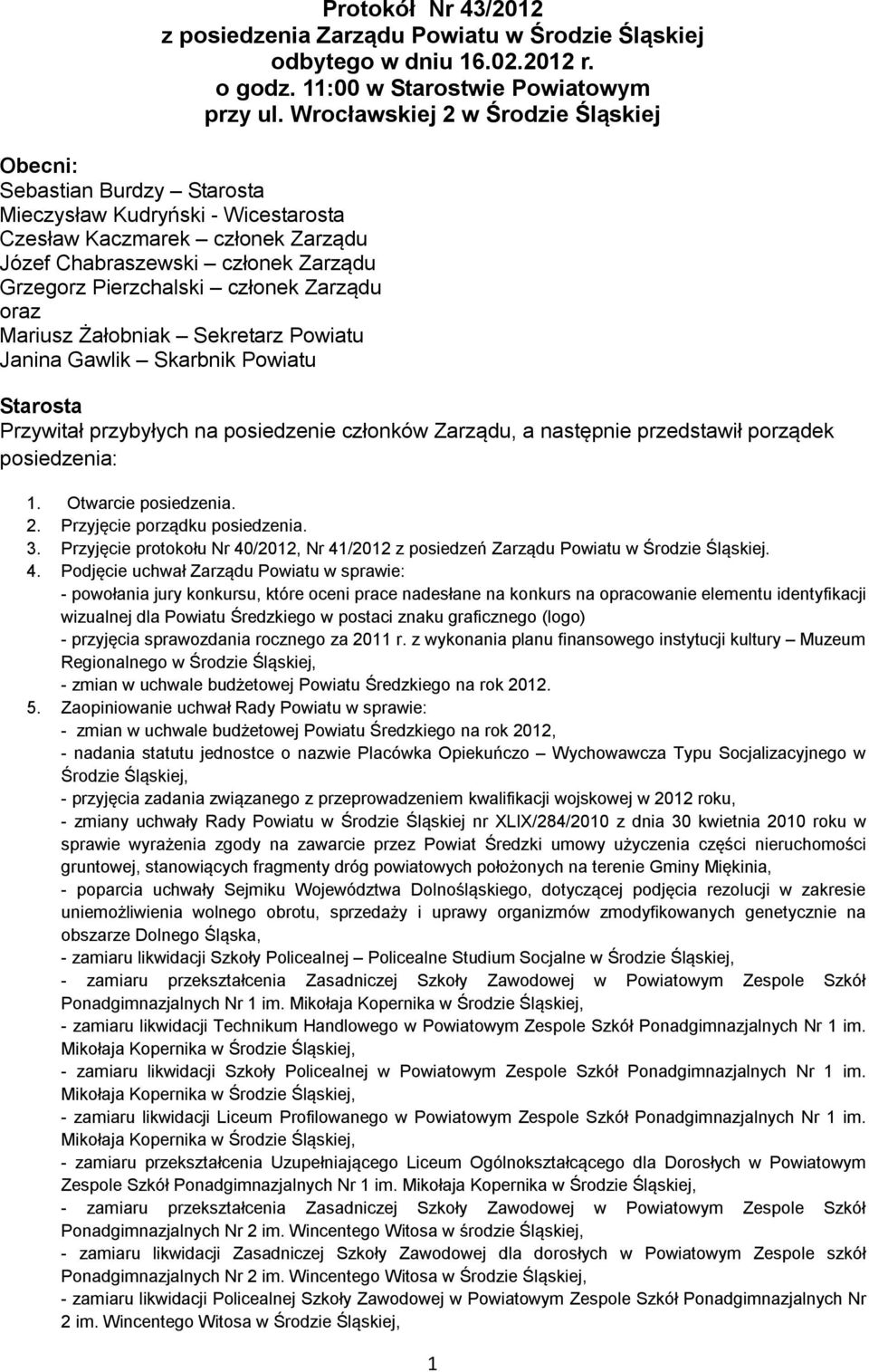 Protokół Nr 43/2012
z posiedzenia Zarządu Powiatu w Środzie Śląskiej
odbytego w dniu 16.02.2012 r.
o godz. 11:00 w Starostwie Powiatowym
przy ul. Wrocławskiej 2 w Środzie Śląskiej

Obecni:
Sebastian Burdzy – Starosta
Mieczysław Kudryński - Wicestarosta
Czesław Kaczmarek – członek Zarządu
Józef Chabraszewski – członek Zarządu
Grzegorz Pierzchalski – członek Zarządu
oraz
Mariusz Żałobniak – Sekretarz Powiatu
Janina Gawlik – Skarbnik Powiatu

Starosta
Przywitał przybyłych na posiedzenie członków Zarządu, a następnie przedstawił porządek posiedzenia:

1. Otwarcie posiedzenia.
2. Przyjęcie porządku posiedzenia.
3. Przyjęcie protokołu Nr 40/2012, Nr 41/2012 z posiedzeń Zarządu Powiatu w Środzie Śląskiej.
4. Podjęcie uchwał Zarządu Powiatu w sprawie:
- powołania jury konkursu, które oceni prace nadesłane na konkurs na opracowanie elementu identyfikacji wizualnej dla Powiatu Średzkiego w postaci znaku graficznego (logo)
- przyjęcia sprawozdania rocznego za 2011 r. z wykonania planu finansowego instytucji kultury – Muzeum Regionalnego w Środzie Śląskiej,
- zmian w uchwale budżetowej Powiatu Średzkiego na rok 2012.
5. Zaopiniowanie uchwał Rady Powiatu w sprawie:
- zmian w uchwale budżetowej Powiatu Średzkiego na rok 2012,
- nadania statutu jednostce o nazwie Placówka Opiekuńczo – Wychowawcza Typu Socjalizacyjnego w Środzie Śląskiej,
- przyjęcia zadania związanego z przeprowadzeniem kwalifikacji wojskowej w 2012 roku,
- zmiany uchwały Rady Powiatu w Środzie Śląskiej nr XLIX/284/2010 z dnia 30 kwietnia 2010 roku w sprawie wyrażenia zgody na zawarcie przez Powiat Średzki umowy użyczenia części nieruchomości gruntowej, stanowiących fragmenty dróg powiatowych położonych na terenie Gminy Miękinia,
- poparcia uchwały Sejmiku Województwa Dolnośląskiego, dotyczącej podjęcia rezolucji w zakresie uniemożliwienia wolnego obrotu, sprzedaży i uprawy organizmów zmodyfikowanych genetycznie na obszarze Dolnego Śląska,
- zamiaru likwidacji Szkoły Policealnej – Policealne Studium Socjalne w Środzie Śląskiej,
- zamiaru przekształcenia Zasadniczej Szkoły Zawodowej w Powiatowym Zespole Szkół Ponadgimnazjalnych Nr 1 im. Mikołaja Kopernika w Środzie Śląskiej,
- zamiaru likwidacji Technikum Handlowego w Powiatowym Zespole Szkół Ponadgimnazjalnych Nr 1 im. Mikołaja Kopernika w Środzie Śląskiej,
- zamiaru likwidacji Szkoły Policealnej w Powiatowym Zespole Szkół Ponadgimnazjalnych Nr 1 im. Mikołaja Kopernika w Środzie Śląskiej,
- zamiaru likwidacji Liceum Profilowanego w Powiatowym Zespole Szkół Ponadgimnazjalnych Nr 1 im. Mikołaja Kopernika w Środzie Śląskiej,
- zamiaru przekształcenia Uzupełniającego Liceum Ogólnokształcącego dla Dorosłych w Powiatowym Zespole Szkół Ponadgimnazjalnych Nr 1 im. Mikołaja Kopernika w Środzie Śląskiej,
- zamiaru przekształcenia Zasadniczej Szkoły Zawodowej w Powiatowym Zespole Szkół Ponadgimnazjalnych Nr 2 im. Wincentego Witosa w środzie Śląskiej,
- zamiaru likwidacji Zasadniczej Szkoły Zawodowej dla dorosłych w Powiatowym Zespole szkół Ponadgimnazjalnych Nr 2 im. Wincentego Witosa w Środzie Śląskiej,
- zamiaru likwidacji Policealnej Szkoły Zawodowej w Powiatowym Zespole Szkół Ponadgimnazjalnych Nr 2 im. Wincentego Witosa w Środzie Śląskiej,

1